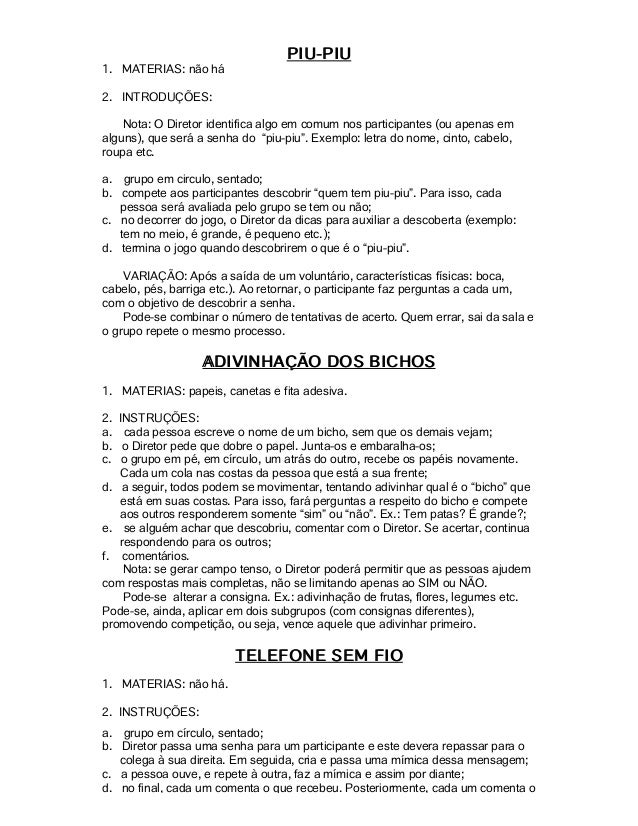 PIU-PIU

1. MATERIAS: não há

2. INTRODUÇÕES:

Nota: O Diretor identifica algo em comum nos participantes (ou apenas em alguns), que será a senha do "piu-piu". Exemplo: letra do nome, cinto, cabelo, roupa etc.

a. grupo em circulo, sentado;
b. compete aos participantes descobrir "quem tem piu-piu". Para isso, cada pessoa será avaliada pelo grupo se tem ou não;
c. no decorrer do jogo, o Diretor da dicas para auxiliar a descoberta (exemplo: tem no meio, é grande, é pequeno etc.);
d. termina o jogo quando descobrirem o que é o "piu-piu".

VARIAÇÃO: Após a saída de um voluntário, características físicas: boca, cabelo, pés, barriga etc.). Ao retornar, o participante faz perguntas a cada um, com o objetivo de descobrir a senha.
Pode-se combinar o número de tentativas de acerto. Quem errar, sai da sala e o grupo repete o mesmo processo.

ADIVINHAÇÃO DOS BICHOS

1. MATERIAS: papeis, canetas e fita adesiva.

2. INSTRUÇÕES:
a. cada pessoa escreve o nome de um bicho, sem que os demais vejam;
b. o Diretor pede que dobre o papel. Junta-os e embaralha-os;
c. o grupo em pé, em círculo, um atrás do outro, recebe os papéis novamente. Cada um cola nas costas da pessoa que está a sua frente;
d. a seguir, todos podem se movimentar, tentando adivinhar qual é o "bicho" que está em suas costas. Para isso, fará perguntas a respeito do bicho e compete aos outros responderem somente "sim" ou "não". Ex.: Tem patas? É grande?;
e. se alguém achar que descobriu, comentar com o Diretor. Se acertar, continua respondendo para os outros;
f. comentários.
Nota: se gerar campo tenso, o Diretor poderá permitir que as pessoas ajudem com respostas mais completas, não se limitando apenas ao SIM ou NÃO.
Pode-se alterar a consigna. Ex.: adivinhação de frutas, flores, legumes etc. Pode-se, ainda, aplicar em dois subgrupos (com consignas diferentes), promovendo competição, ou seja, vence aquele que adivinhar primeiro.

TELEFONE SEM FIO

1. MATERIAS: não há.

2. INSTRUÇÕES:
a. grupo em círculo, sentado;
b. Diretor passa uma senha para um participante e este devera repassar para o colega à sua direita. Em seguida, cria e passa uma mímica dessa mensagem;
c. a pessoa ouve, e repete à outra, faz a mímica e assim por diante;
d. no final, cada um comenta o que recebeu. Posteriormente, cada um comenta o